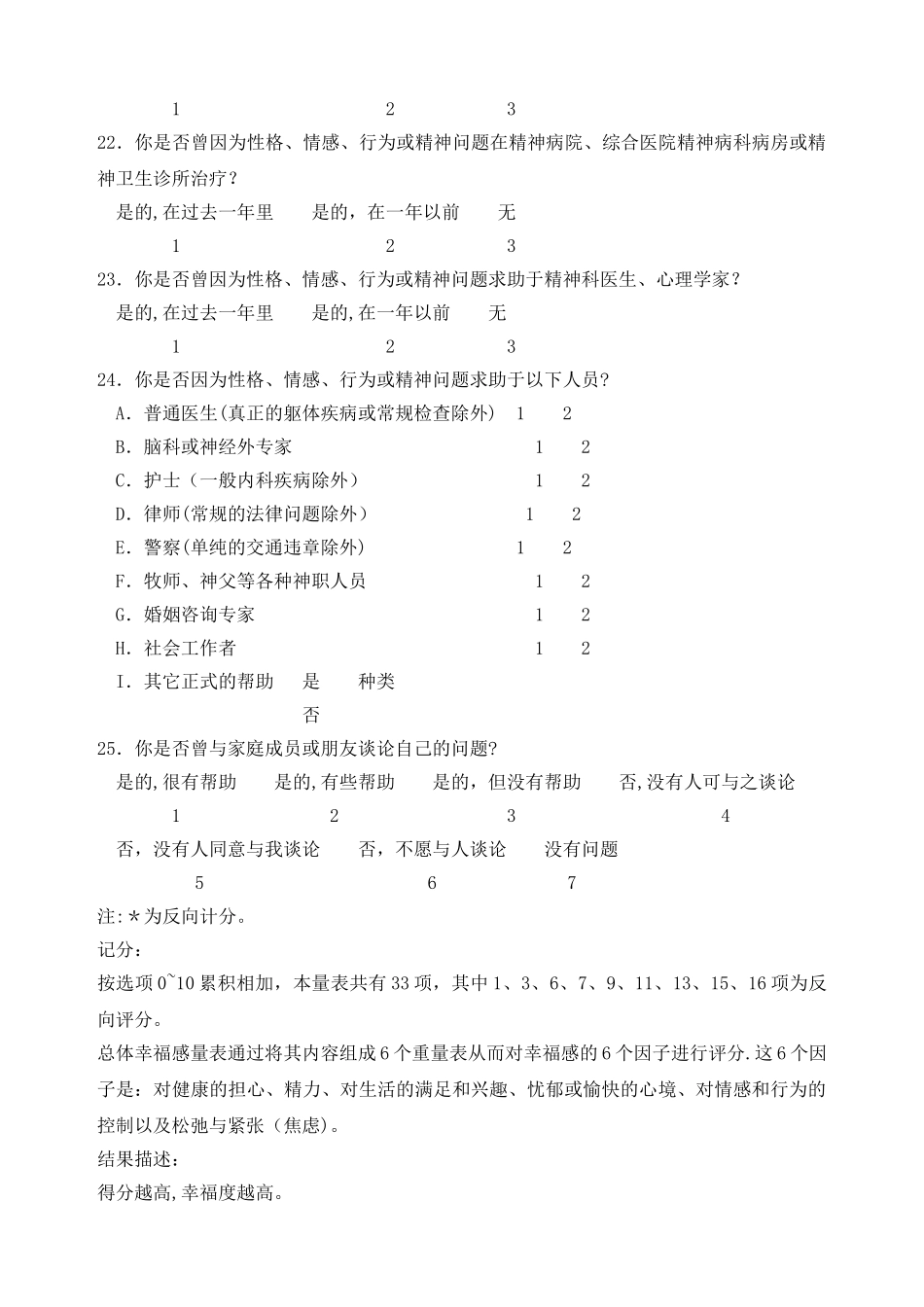 1 2 3

22．你是否曾因为性格、情感、行为或精神问题在精神病院、综合医院精神病科病房或精神卫生诊所治疗？

是的,在过去一年里 是的，在一年以前 无

1 2 3

23．你是否曾因为性格、情感、行为或精神问题求助于精神科医生、心理学家？

是的,在过去一年里 是的,在一年以前 无

1 2 3

24．你是否因为性格、情感、行为或精神问题求助于以下人员?

A．普通医生(真正的躯体疾病或常规检查除外) 1 2

B．脑科或神经外专家 1 2

C．护士（一般内科疾病除外） 1 2

D．律师(常规的法律问题除外) 1 2

E．警察(单纯的交通违章除外) 1 2

F．牧师、神父等各种神职人员 1 2

G．婚姻咨询专家 1 2

H．社会工作者 1 2

I．其它正式的帮助 是 种类

否

25．你是否曾与家庭成员或朋友谈论自己的问题?

是的,很有帮助 是的,有些帮助 是的，但没有帮助 否,没有人可与之谈论

1 2 3 4

否，没有人同意与我谈论 否，不愿与人谈论 没有问题

5 6 7

注:*为反向计分。

记分：

按选项0~10累积相加，本量表共有33项，其中1、3、6、7、9、11、13、15、16项为反向评分。

总体幸福感量表通过将其内容组成6个重量表从而对幸福感的6个因子进行评分.这6个因子是：对健康的担心、精力、对生活的满足和兴趣、忧郁或愉快的心境、对情感和行为的控制以及松弛与紧张（焦虑)。

结果描述：

得分越高,幸福度越高。